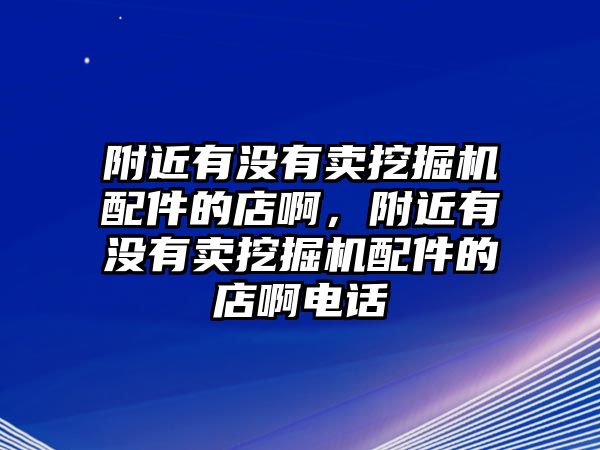 附近有没有卖挖掘机配件的店啊，附近有没有卖挖掘机配件的店啊电话